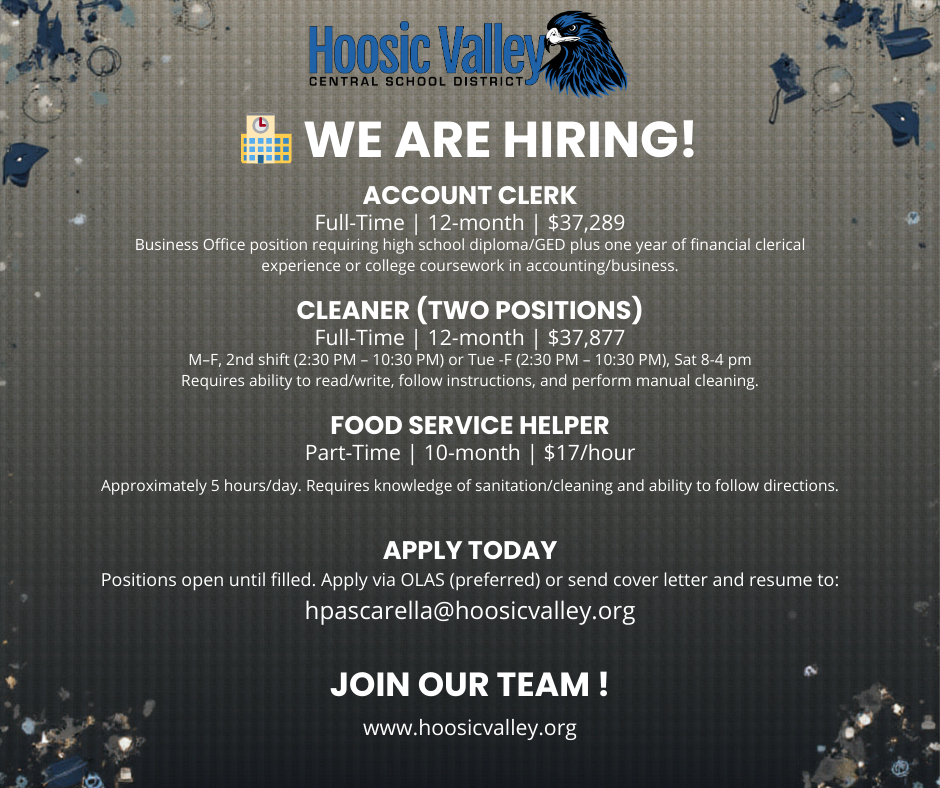 Hoosic Valley
CENTRAL SCHOOL DISTRICT

WE ARE HIRING!

ACCOUNT CLERK
Full-Time | 12-month | $37,289
Business Office position requiring high school diploma/GED plus one year of financial clerical experience or college coursework in accounting/business.

CLEANER (TWO POSITIONS)
Full-Time | 12-month | $37,877
M–F, 2nd shift (2:30 PM – 10:30 PM) or Tue -F (2:30 PM – 10:30 PM), Sat 8-4 pm
Requires ability to read/write, follow instructions, and perform manual cleaning.

FOOD SERVICE HELPER
Part-Time | 10-month | $17/hour
Approximately 5 hours/day. Requires knowledge of sanitation/cleaning and ability to follow directions.

APPLY TODAY
Positions open until filled. Apply via OLAS (preferred) or send cover letter and resume to:
hpascarella@hoosicvalley.org

JOIN OUR TEAM !
www.hoosicvalley.org